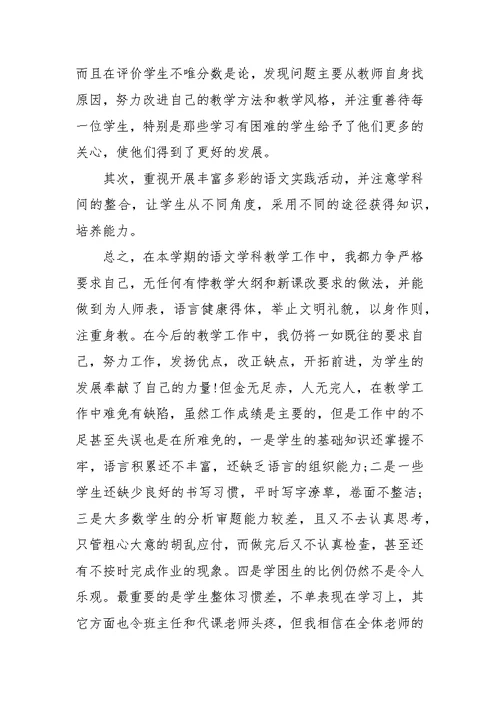 而且在评价学生不唯分数是论，发现问题主要从教师自身找原因，努力改进自己的教学方法和教学风格，并注重善待每一位学生，特别是那些学习有困难的学生给予了他们更多的关心，使他们得到了更好的发展。

其次，重视开展丰富多彩的语文实践活动，并注意学科间的整合，让学生从不同角度，采用不同的途径获得知识，培养能力。

总之，在本学期的语文学科教学工作中，我都力争严格要求自己，无任何有悖教学大纲和新课改要求的做法，并能做到为人师表，语言健康得体，举止文明礼貌，以身作则，注重身教。在今后的教学工作中，我仍将一如既往的要求自己，努力工作，发扬优点，改正缺点，开拓前进，为学生的发展奉献了自己的力量!但金无足赤，人无完人，在教学工作中难免有缺陷，虽然工作成绩是主要的，但是工作中的不足甚至失误也是在所难免的，一是学生的基础知识还掌握不牢，语言积累还不丰富，还缺乏语言的组织能力;二是一些学生还缺少良好的书写习惯，平时写字潦草，卷面不整洁;三是大多数学生的分析审题能力较差，且又不去认真思考，只管粗心大意的胡乱应付，而做完后又不认真检查，甚至还有不按时完成作业的现象。四是学困生的比例仍然不是令人乐观。最重要的是学生整体习惯差，不单表现在学习上，其它方面也令班主任和代课老师头疼，但我相信在全体老师的